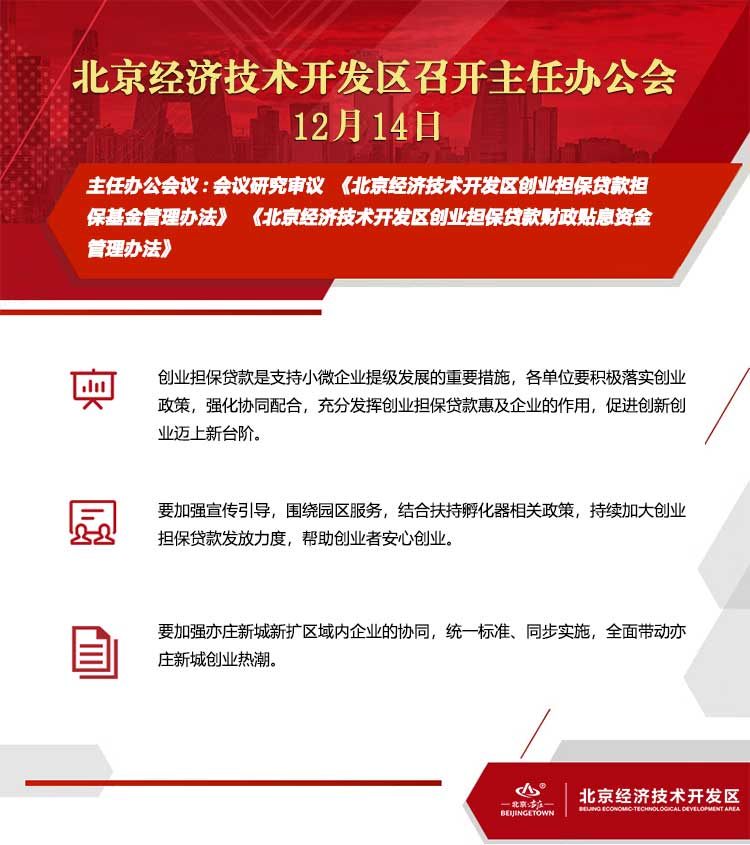 北京经济技术开发区召开主任办公会
12月14日

主任办公会议：会议研究审议 《北京经济技术开发区创业担保贷款担保基金管理办法》 《北京经济技术开发区创业担保贷款财政贴息资金管理办法》

创业担保贷款是支持小微企业提级发展的重要措施，各单位要积极落实创业政策，强化协同配合，充分发挥创业担保贷款惠及企业的作用，促进创新创业迈上新台阶。

要加强宣传引导，围绕园区服务，结合扶持孵化器相关政策，持续加大创业担保贷款发放力度，帮助创业者安心创业。

要加强亦庄新城新扩区域内企业的协同，统一标准、同步实施，全面带动亦庄新城创业热潮。

北京·亦庄
BEIJINGETOWN
北京经济技术开发区
BEIJING ECONOMIC-TECHNOLOGICAL DEVELOPMENT AREA